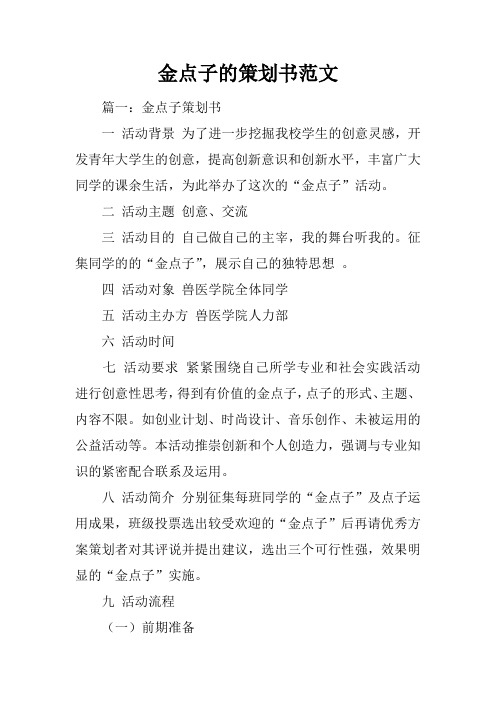 金点子的策划书范文

篇一：金点子策划书

一 活动背景 为了进一步挖掘我校学生的创意灵感，开发青年大学生的创意，提高创新意识和创新水平，丰富广大同学的课余生活，为此举办了这次的“金点子”活动。

二 活动主题 创意、交流

三 活动目的 自己做自己的主宰，我的舞台听我的。征集同学的的“金点子”，展示自己的独特思想 。

四 活动对象 兽医学院全体同学

五 活动主办方 兽医学院人力部

六 活动时间

七 活动要求 紧紧围绕自己所学专业和社会实践活动进行创意性思考，得到有价值的金点子，点子的形式、主题、内容不限。如创业计划、时尚设计、音乐创作、未被运用的公益活动等。本活动推崇创新和个人创造力，强调与专业知识的紧密配合联系及运用。

八 活动简介 分别征集每班同学的“金点子”及点子运用成果，班级投票选出较受欢迎的“金点子”后再请优秀方案策划者对其评说并提出建议，选出三个可行性强，效果明显的“金点子”实施。

九 活动流程

（一）前期准备